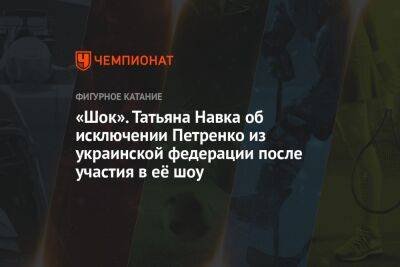 ЧЕМПИОНАТ

ФИГУРНОЕ КАТАНИЕ

«Шок». Татьяна Навка об исключении Петренко из украинской федерации после участия в её шоу